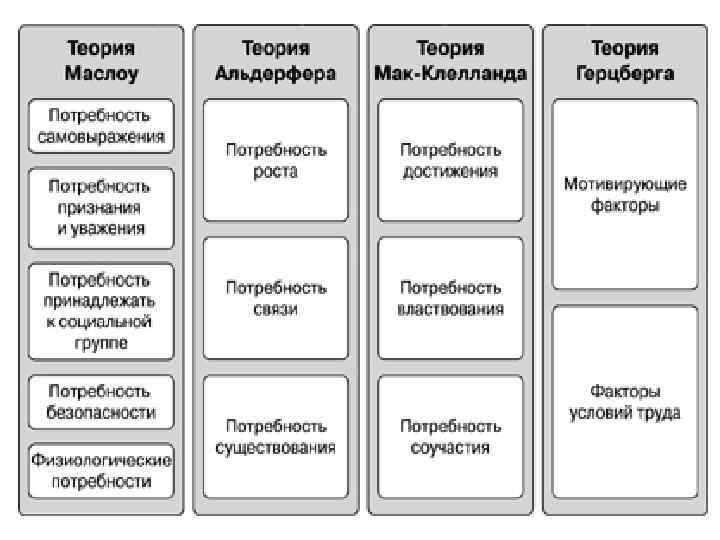 Теория Маслоу

Потребность самовыражения

Потребность признания и уважения

Потребность принадлежать к социальной группе

Потребность безопасности

Физиологические потребности

Теория Альдерфера

Потребность роста

Потребность связи

Потребность существования

Теория Мак-Клелланда

Потребность достижения

Потребность властвования

Потребность соучастия

Теория Герцберга

Мотивирующие факторы

Факторы условий труда